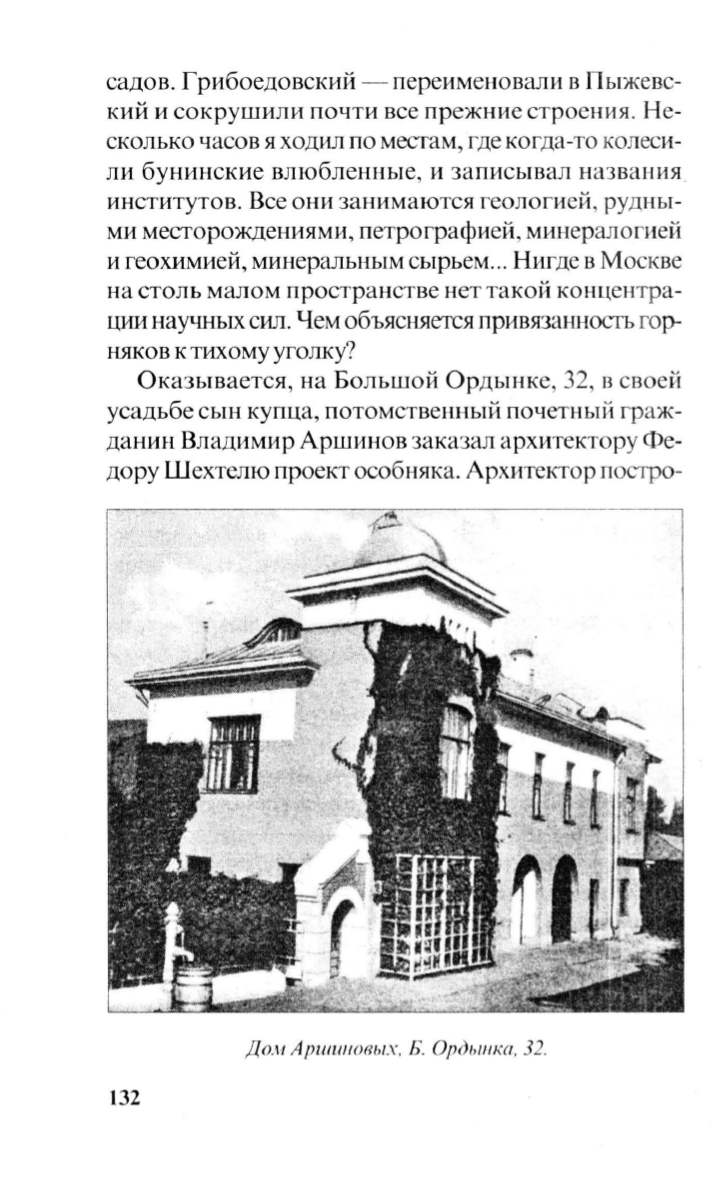 садов. Грибоедовский — переименовали в Пыжевский и сокрушили почти все прежние строения. Несколько часов я ходил по местам, где когда-то колесили бунинские влюбленные, и записывал названия институтов. Все они занимаются геологией, рудными месторождениями, петрографией, минералогией и геохимией, минеральным сырьем... Нигде в Москве на столь малом пространстве нет такой концентрации научных сил. Чем объясняется привязанность горняков к тихому уголку?

Оказывается, на Большой Ордынке, 32, в своей усадьбе сын купца, потомственный почетный гражданин Владимир Аршинов заказал архитектору Федору Шехтелю проект особняка. Архитектор постро-

Дом Аршиновых. Б. Ордынка, 32.

132